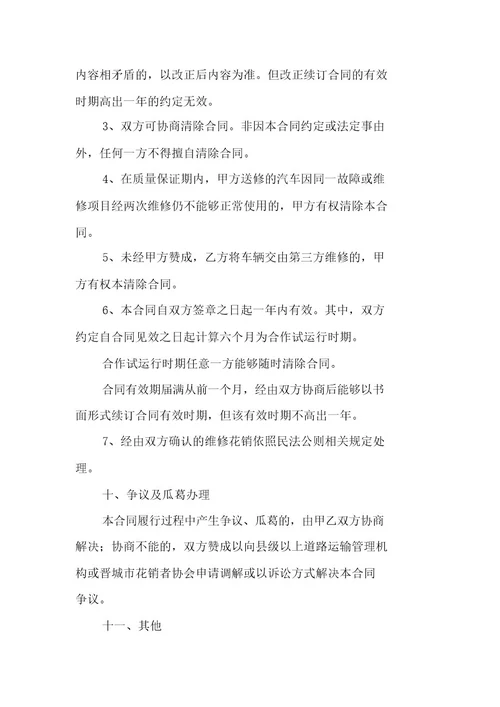 内容相矛盾的，以改正后内容为准。但改正续订合同的有效时期高出一年的约定无效。

3、双方可协商清除合同。非因本合同约定或法定事由外，任何一方不得擅自清除合同。

4、在质量保证期内，甲方送修的汽车因同一故障或维修项目经两次维修仍不能够正常使用的，甲方有权清除本合同。

5、未经甲方赞成，乙方将车辆交由第三方维修的，甲方有权本清除合同。

6、本合同自双方签章之日起一年内有效。其中，双方约定自合同见效之日起计算六个月为合作试运行时期。

合作试运行时期任意一方能够随时清除合同。

合同有效期届满从前一个月，经由双方协商后能够以书面形式续订合同有效时期，但该有效时期不高出一年。

7、经由双方确认的维修花销依照民法公则相关规定处理。

十、争议及瓜葛办理

本合同履行过程中产生争议、瓜葛的，由甲乙双方协商解决；协商不能的，双方赞成以向县级以上道路运输管理机构或晋城市花销者协会申请调解或以诉讼方式解决本合同争议。

十一、其他